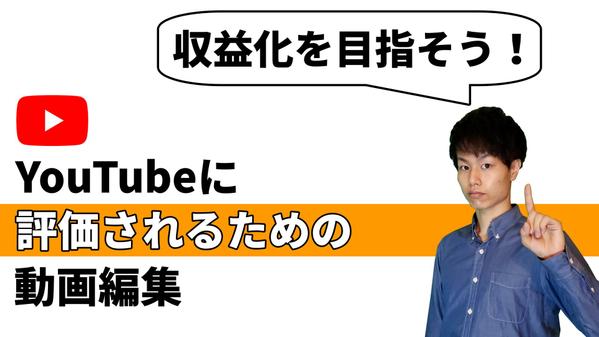 収益化を目指そう！

YouTubeに
評価されるための
動画編集